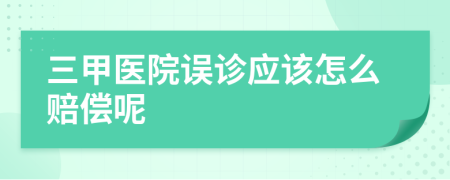 三甲医院误诊应该怎么赔偿呢